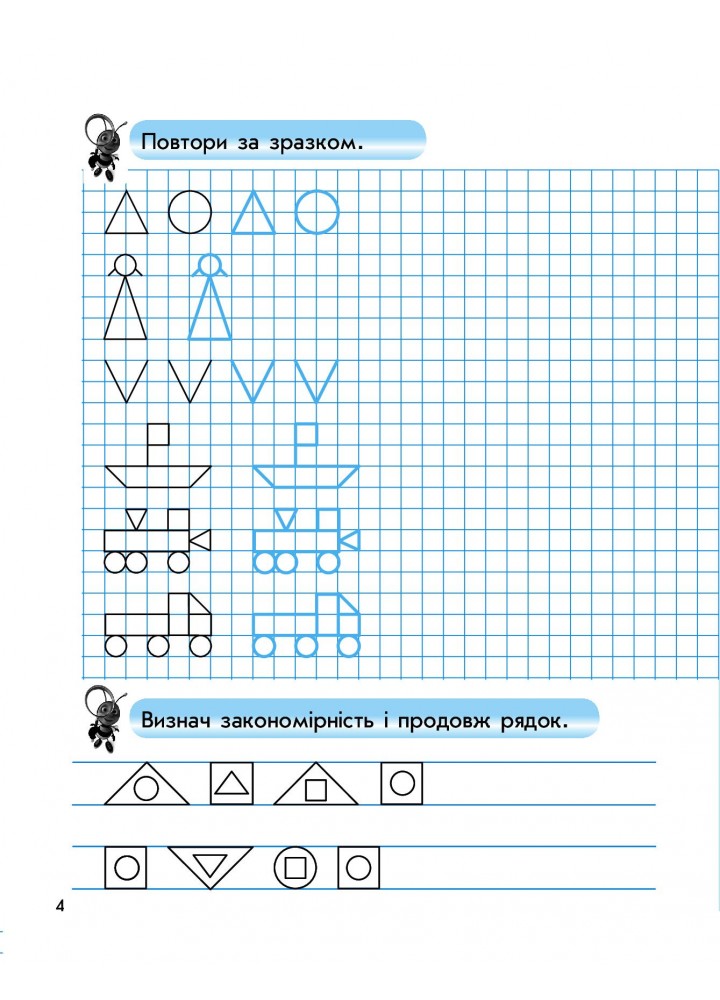 Повтори за зразком.

Визнач закономірність і продовж рядок.

4